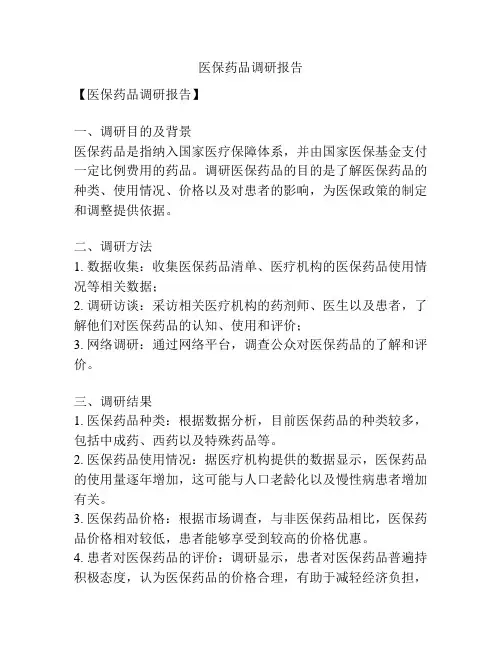 医保药品调研报告

【医保药品调研报告】

一、调研目的及背景
医保药品是指纳入国家医疗保障体系，并由国家医保基金支付一定比例费用的药品。调研医保药品的目的是了解医保药品的种类、使用情况、价格以及对患者的影响，为医保政策的制定和调整提供依据。

二、调研方法
1. 数据收集：收集医保药品清单、医疗机构的医保药品使用情况等相关数据；
2. 调研访谈：采访相关医疗机构的药剂师、医生以及患者，了解他们对医保药品的认知、使用和评价；
3. 网络调研：通过网络平台，调查公众对医保药品的了解和评价。

三、调研结果
1. 医保药品种类：根据数据分析，目前医保药品的种类较多，包括中成药、西药以及特殊药品等。
2. 医保药品使用情况：据医疗机构提供的数据显示，医保药品的使用量逐年增加，这可能与人口老龄化以及慢性病患者增加有关。
3. 医保药品价格：根据市场调查，与非医保药品相比，医保药品价格相对较低，患者能够享受到较高的价格优惠。
4. 患者对医保药品的评价：调研显示，患者对医保药品普遍持积极态度，认为医保药品的价格合理，有助于减轻经济负担，